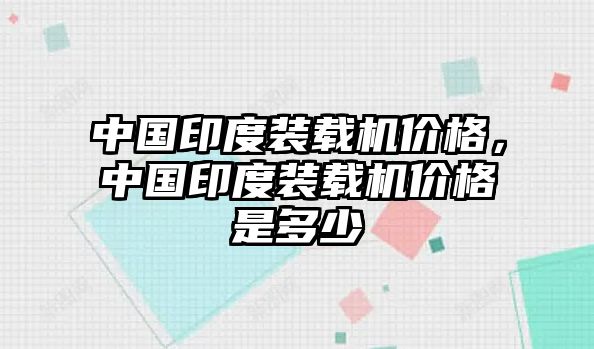 中国印度装载机价格，中国印度装载机价格是多少